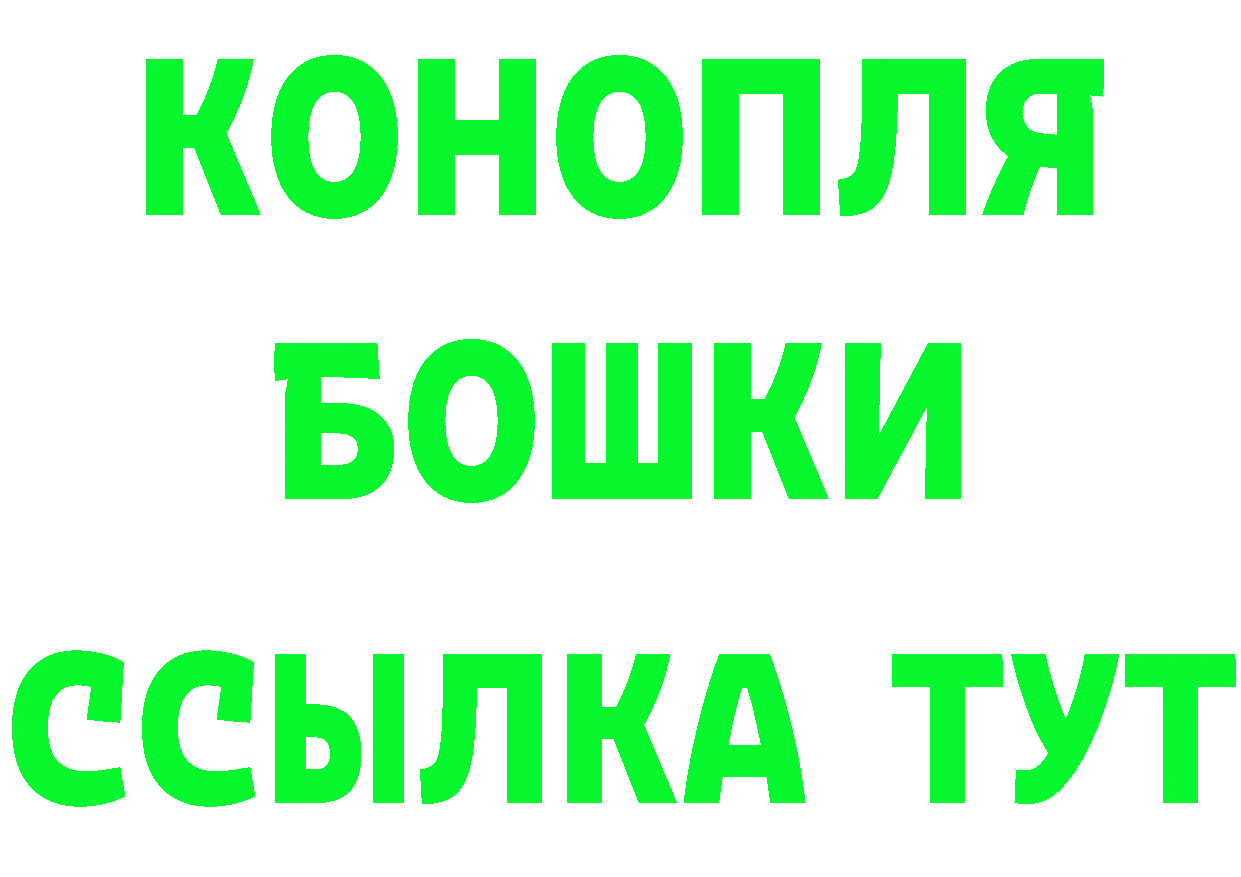 КОНОПЛЯ
БОШКИ
ССЫЛКА ТУТ